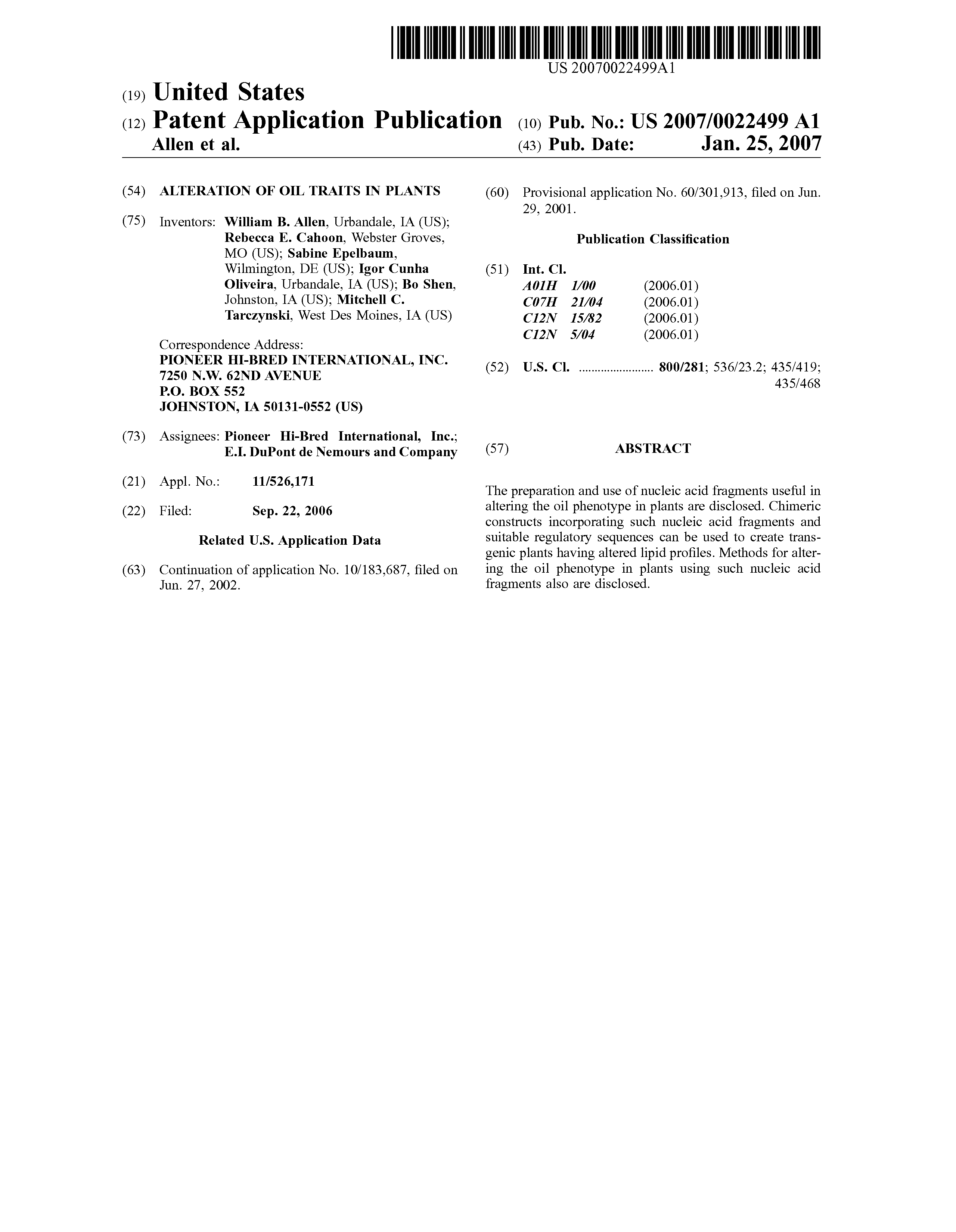 US 20070022499A1

(19) United States

(12) Patent Application Publication

Allen et al.

(10) Pub. No.: US 2007/0022499 A1

(43) Pub. Date: Jan. 25, 2007

(54) ALTERATION OF OIL TRAITS IN PLANTS

(75) Inventors: William B. Allen, Urbandale, IA (US); Rebecca E. Cahoon, Webster Groves, MO (US); Sabine Epelbaum, Wilmington, DE (US); Igor Cunha Oliveira, Urbandale, IA (US); Bo Shen, Johnston, IA (US); Mitchell C. Tarczynski, West Des Moines, IA (US)

Correspondence Address:
PIONEER HI-BRED INTERNATIONAL, INC.
7250 N.W. 62ND AVENUE
P.O. BOX 552
JOHNSTON, IA 50131-0552 (US)

(73) Assignees: Pioneer Hi-Bred International, Inc.; E.I. DuPont de Nemours and Company

(21) Appl. No.: 11/526,171

(22) Filed: Sep. 22, 2006

Related U.S. Application Data

(63) Continuation of application No. 10/183,687, filed on Jun. 27, 2002.

(60) Provisional application No. 60/301,913, filed on Jun. 29, 2001.

Publication Classification

(51) Int. Cl.
A01H 1/00 (2006.01)
C07H 21/04 (2006.01)
C12N 15/82 (2006.01)
C12N 5/04 (2006.01)

(52) U.S. Cl. ........................ 800/281; 536/23.2; 435/419; 435/468

(57) ABSTRACT

The preparation and use of nucleic acid fragments useful in altering the oil phenotype in plants are disclosed. Chimeric constructs incorporating such nucleic acid fragments and suitable regulatory sequences can be used to create transgenic plants having altered lipid profiles. Methods for altering the oil phenotype in plants using such nucleic acid fragments also are disclosed.